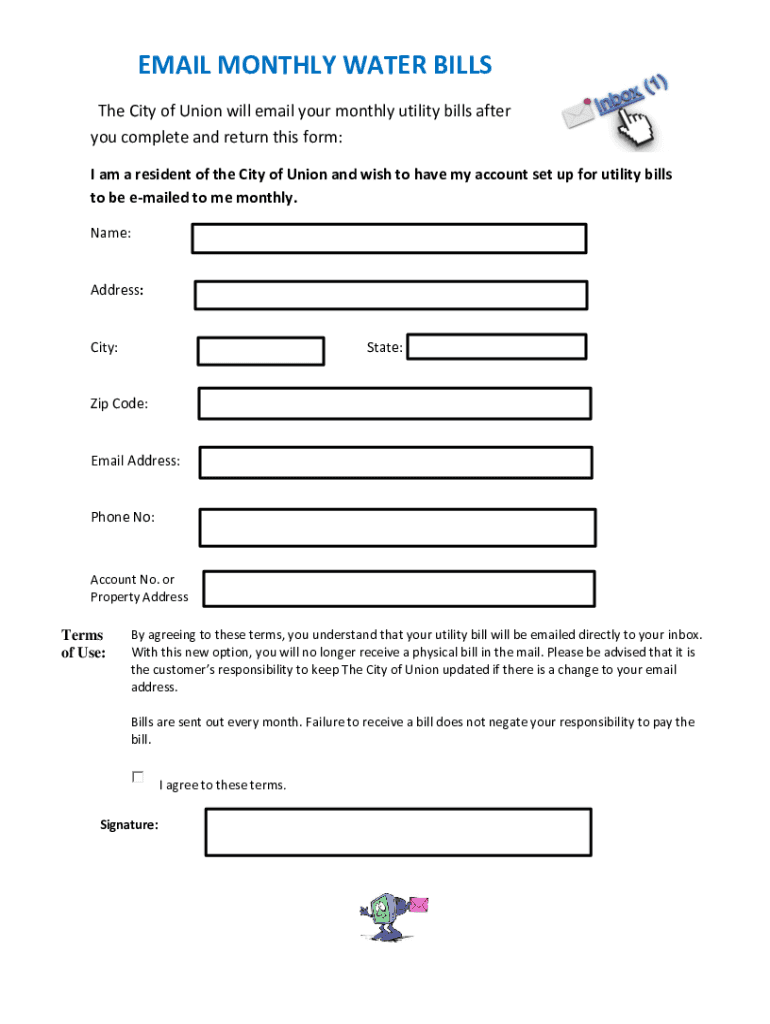 EMAIL MONTHLY WATER BILLS

Inbox (1)

The City of Union will email your monthly utility bills after you complete and return this form:

I am a resident of the City of Union and wish to have my account set up for utility bills to be e-mailed to me monthly.

Name:

Address:

City:

State:

Zip Code:

Email Address:

Phone No:

Account No. or Property Address

Terms of Use:

By agreeing to these terms, you understand that your utility bill will be emailed directly to your inbox. With this new option, you will no longer receive a physical bill in the mail. Please be advised that it is the customer's responsibility to keep The City of Union updated if there is a change to your email address.

Bills are sent out every month. Failure to receive a bill does not negate your responsibility to pay the bill.

I agree to these terms.

Signature: